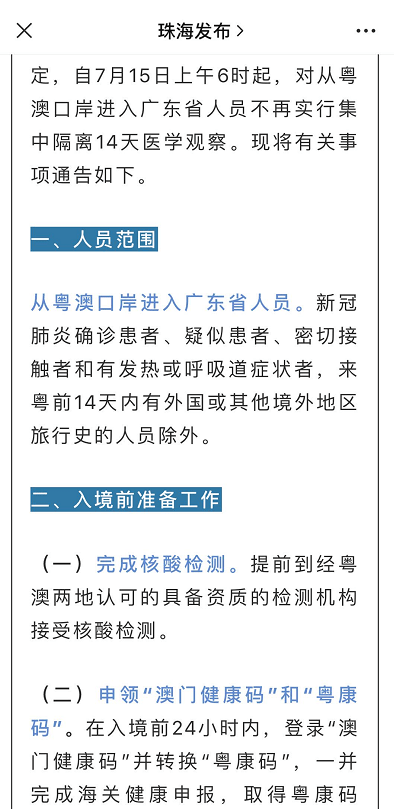 珠海发布 >

定，自7月15日上午6时起，对从粤澳口岸进入广东省人员不再实行集中隔离14天医学观察。现将有关事项通告如下。

一、人员范围

从粤澳口岸进入广东省人员。新冠肺炎确诊患者、疑似患者、密切接触者和有发热或呼吸道症状者，来粤前14天内有外国或其他境外地区旅行史的人员除外。

二、入境前准备工作

（一）完成核酸检测。提前到经粤澳两地认可的具备资质的检测机构接受核酸检测。

（二）申领“澳门健康码”和“粤康码”。在入境前24小时内，登录“澳门健康码”并转换“粤康码”，一并完成海关健康申报，取得粤康码